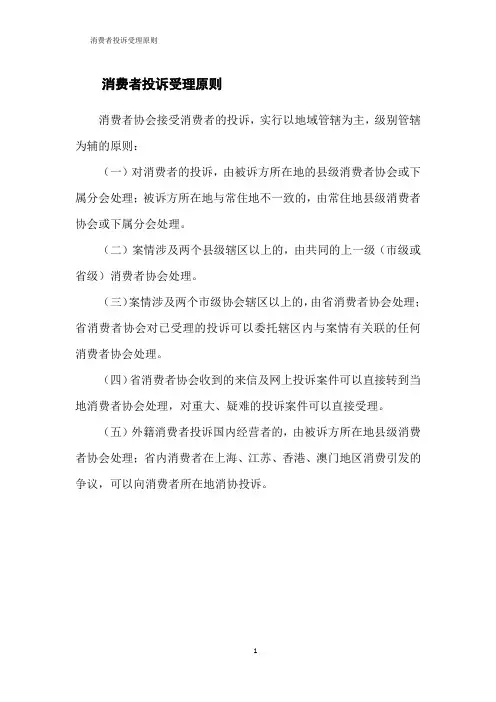 消费者投诉受理原则

消费者投诉受理原则

消费者协会接受消费者的投诉，实行以地域管辖为主，级别管辖为辅的原则：

（一）对消费者的投诉，由被诉方所在地的县级消费者协会或下属分会处理；被诉方所在地与常住地不一致的，由常住地县级消费者协会或下属分会处理。

（二）案情涉及两个县级辖区以上的，由共同的上一级（市级或省级）消费者协会处理。

（三）案情涉及两个市级协会辖区以上的，由省消费者协会处理；省消费者协会对已受理的投诉可以委托辖区内与案情有关联的任何消费者协会处理。

（四）省消费者协会收到的来信及网上投诉案件可以直接转到当地消费者协会处理，对重大、疑难的投诉案件可以直接受理。

（五）外籍消费者投诉国内经营者的，由被诉方所在地县级消费者协会处理；省内消费者在上海、江苏、香港、澳门地区消费引发的争议，可以向消费者所在地消协投诉。

1